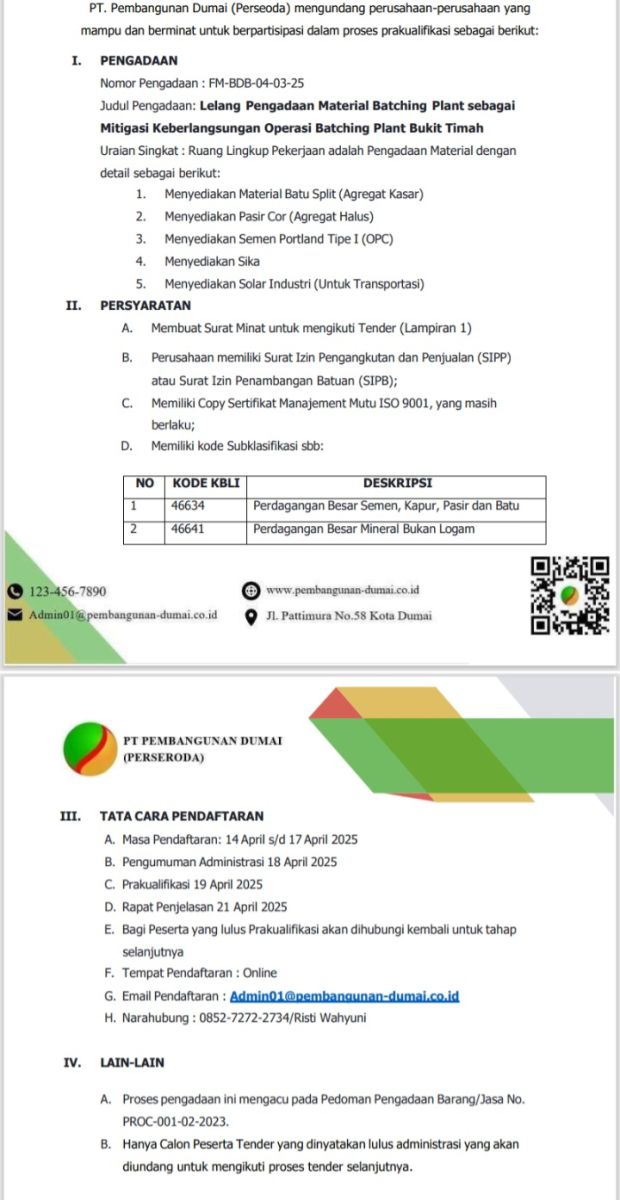 PT. Pembangunan Dumai (Perseoda) mengundang perusahaan-perusahaan yang mampu dan berminat untuk berpartisipasi dalam proses prakualifikasi sebagai berikut:

I. PENGADAAN

Nomor Pengadaan : FM-BDB-04-03-25

Judul Pengadaan: Lelang Pengadaan Material Batching Plant sebagai Mitigasi Keberlangsungan Operasi Batching Plant Bukit Timah

Uraian Singkat : Ruang Lingkup Pekerjaan adalah Pengadaan Material dengan detail sebagai berikut:

1. Menyediakan Material Batu Split (Agregat Kasar)
2. Menyediakan Pasir Cor (Agregat Halus)
3. Menyediakan Semen Portland Tipe I (OPC)
4. Menyediakan Sika
5. Menyediakan Solar Industri (Untuk Transportasi)

II. PERSYARATAN

A. Membuat Surat Minat untuk mengikuti Tender (Lampiran 1)

B. Perusahaan memiliki Surat Izin Pengangkutan dan Penjualan (SIPP) atau Surat Izin Penambangan Batuan (SIPB);

C. Memiliki Copy Sertifikat Manajement Mutu ISO 9001, yang masih berlaku;

D. Memiliki kode Subklasifikasi sbb:

| NO | KODE KBLI | DESKRIPSI |
|---|---|---|
| 1 | 46634 | Perdagangan Besar Semen, Kapur, Pasir dan Batu |
| 2 | 46641 | Perdagangan Besar Mineral Bukan Logam |

123-456-7890
Admin01@pembangunan-dumai.co.id
www.pembangunan-dumai.co.id
Jl. Pattimura No.58 Kota Dumai

PT PEMBANGUNAN DUMAI (PERSERODA)

III. TATA CARA PENDAFTARAN

A. Masa Pendaftaran: 14 April s/d 17 April 2025
B. Pengumuman Administrasi 18 April 2025
C. Prakualifikasi 19 April 2025
D. Rapat Penjelasan 21 April 2025
E. Bagi Peserta yang lulus Prakualifikasi akan dihubungi kembali untuk tahap selanjutnya
F. Tempat Pendaftaran : Online
G. Email Pendaftaran : Admin01@pembangunan-dumai.co.id
H. Narahubung : 0852-7272-2734/Risti Wahyuni

IV. LAIN-LAIN

A. Proses pengadaan ini mengacu pada Pedoman Pengadaan Barang/Jasa No. PROC-001-02-2023.
B. Hanya Calon Peserta Tender yang dinyatakan lulus administrasi yang akan diundang untuk mengikuti proses tender selanjutnya.